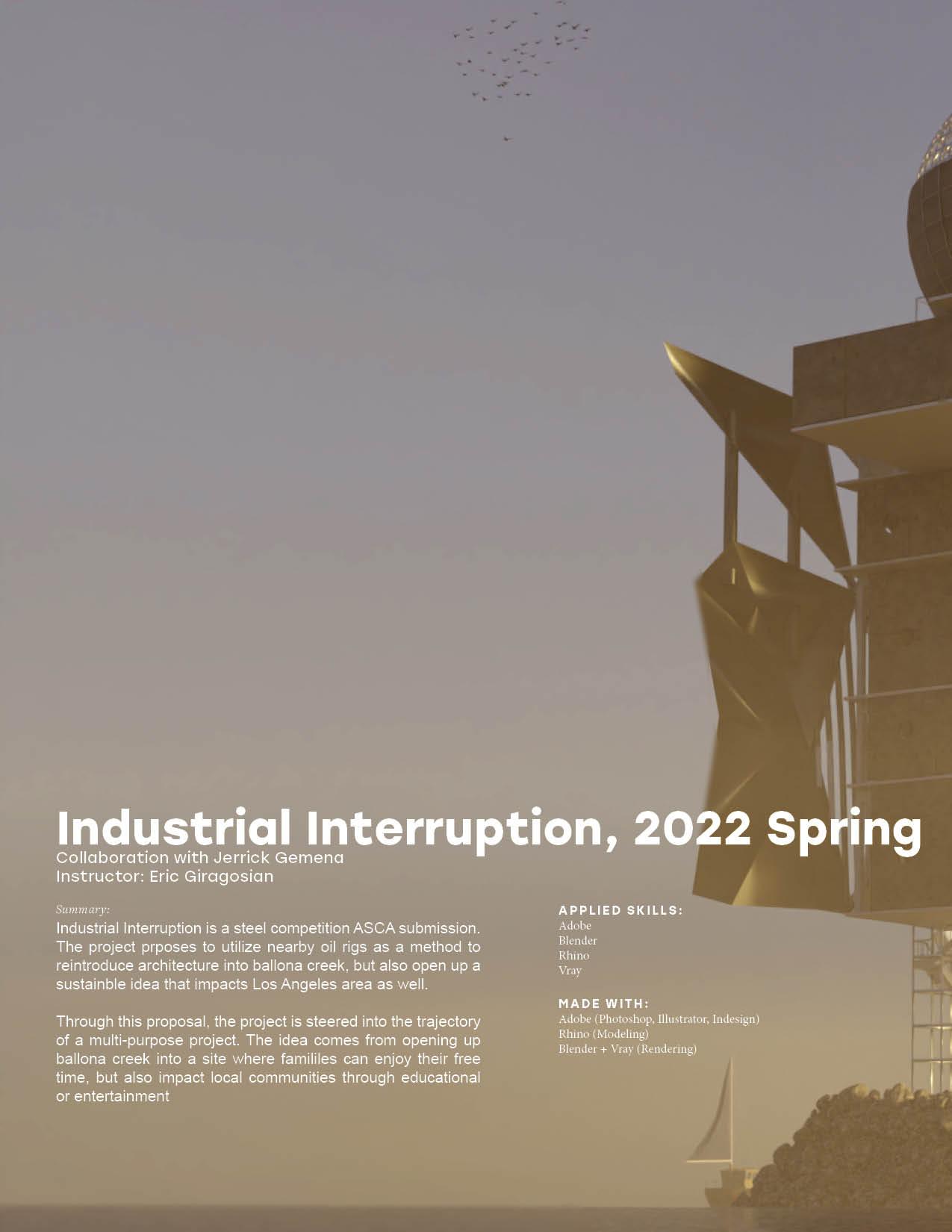 Industrial Interruption, 2022 Spring
Collaboration with Jerrick Gemena
Instructor: Eric Giragosian

Summary:

Industrial Interruption is a steel competition ASCA submission. The project prposes to utilize nearby oil rigs as a method to reintroduce architecture into ballona creek, but also open up a sustainble idea that impacts Los Angeles area as well.

Through this proposal, the project is steered into the trajectory of a multi-purpose project. The idea comes from opening up ballona creek into a site where famililes can enjoy their free time, but also impact local communities through educational or entertainment

APPLIED SKILLS:
Adobe
Blender
Rhino
Vray

MADE WITH:
Adobe (Photoshop, Illustrator, Indesign)
Rhino (Modeling)
Blender + Vray (Rendering)